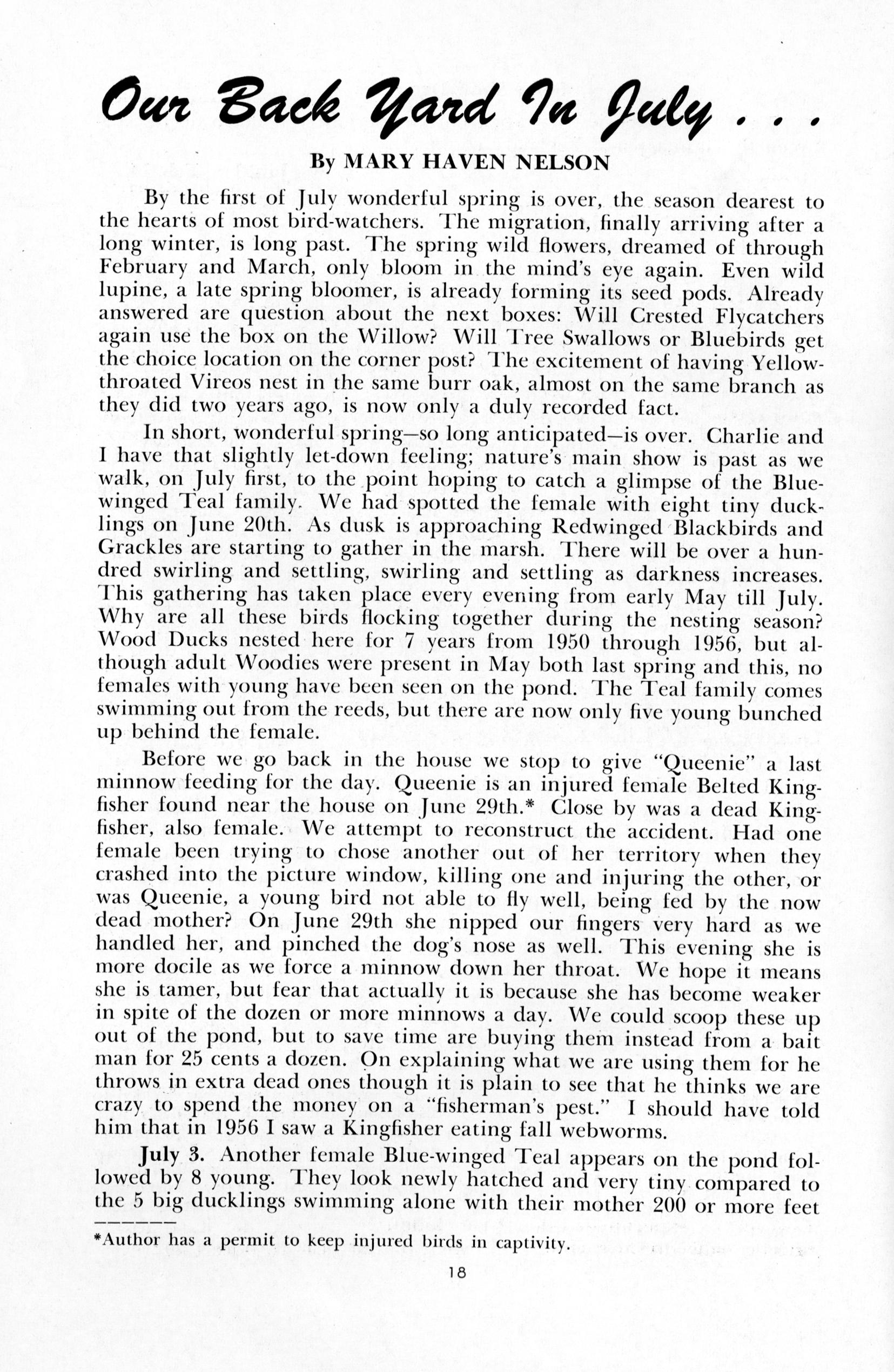 Our Back Yard In July . . .

By MARY HAVEN NELSON

By the first of July wonderful spring is over, the season dearest to the hearts of most bird-watchers. The migration, finally arriving after a long winter, is long past. The spring wild flowers, dreamed of through February and March, only bloom in the mind's eye again. Even wild lupine, a late spring bloomer, is already forming its seed pods. Already answered are question about the next boxes: Will Crested Flycatchers again use the box on the Willow? Will Tree Swallows or Bluebirds get the choice location on the corner post? The excitement of having Yellow-throated Vireos nest in the same burr oak, almost on the same branch as they did two years ago, is now only a duly recorded fact.

In short, wonderful spring—so long anticipated—is over. Charlie and I have that slightly let-down feeling; nature's main show is past as we walk, on July first, to the point hoping to catch a glimpse of the Blue-winged Teal family. We had spotted the female with eight tiny ducklings on June 20th. As dusk is approaching Redwinged Blackbirds and Grackles are starting to gather in the marsh. There will be over a hundred swirling and settling, swirling and settling as darkness increases. This gathering has taken place every evening from early May till July. Why are all these birds flocking together during the nesting season? Wood Ducks nested here for 7 years from 1950 through 1956, but although adult Woodies were present in May both last spring and this, no females with young have been seen on the pond. The Teal family comes swimming out from the reeds, but there are now only five young bunched up behind the female.

Before we go back in the house we stop to give "Queenie" a last minnow feeding for the day. Queenie is an injured female Belted Kingfisher found near the house on June 29th.* Close by was a dead Kingfisher, also female. We attempt to reconstruct the accident. Had one female been trying to chose another out of her territory when they crashed into the picture window, killing one and injuring the other, or was Queenie, a young bird not able to fly well, being fed by the now dead mother? On June 29th she nipped our fingers very hard as we handled her, and pinched the dog's nose as well. This evening she is more docile as we force a minnow down her throat. We hope it means she is tamer, but fear that actually it is because she has become weaker in spite of the dozen or more minnows a day. We could scoop these up out of the pond, but to save time are buying them instead from a bait man for 25 cents a dozen. On explaining what we are using them for he throws in extra dead ones though it is plain to see that he thinks we are crazy to spend the money on a "fisherman's pest." I should have told him that in 1956 I saw a Kingfisher eating fall webworms.

July 3. Another female Blue-winged Teal appears on the pond followed by 8 young. They look newly hatched and very tiny compared to the 5 big ducklings swimming alone with their mother 200 or more feet

*Author has a permit to keep injured birds in captivity.

18